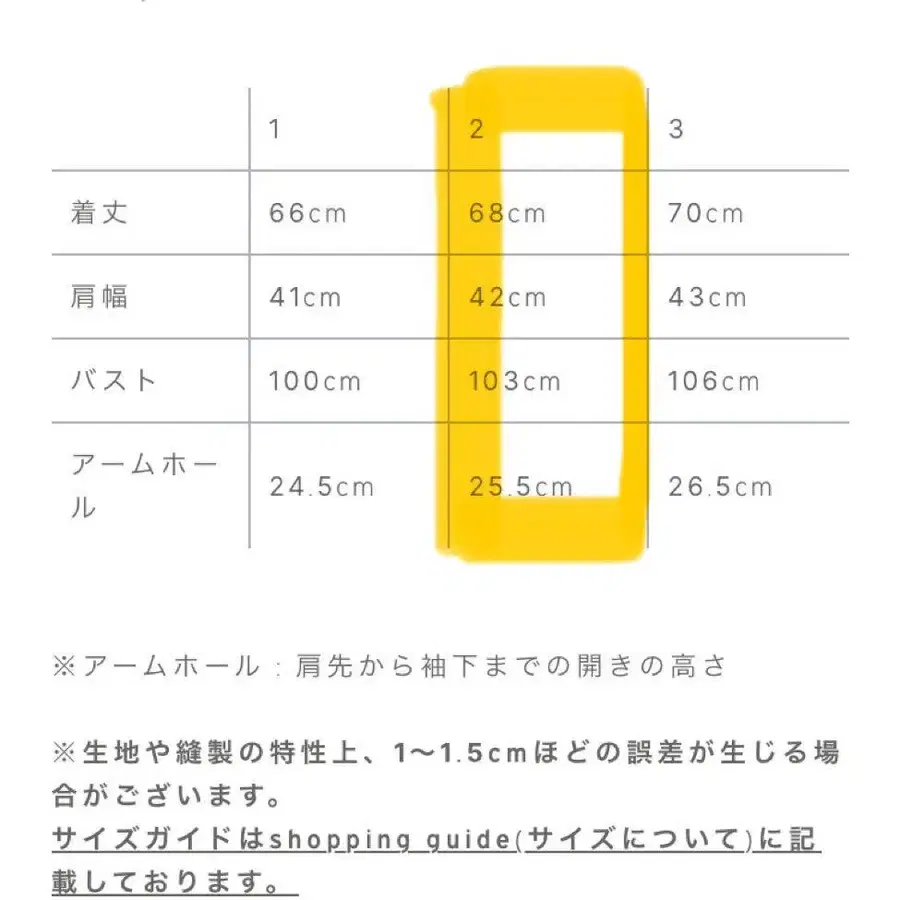 | | 1 | 2 | 3 |
|---|---|---|---|
| 着丈 | 66cm | 68cm | 70cm |
| 肩幅 | 41cm | 42cm | 43cm |
| バスト | 100cm | 103cm | 106cm |
| アームホール | 24.5cm | 25.5cm | 26.5cm |

※アームホール：肩先から袖下までの開きの高さ

※生地や縫製の特性上、1〜1.5cmほどの誤差が生じる場合がございます。
サイズガイドはshopping guide(サイズについて)に記載しております。